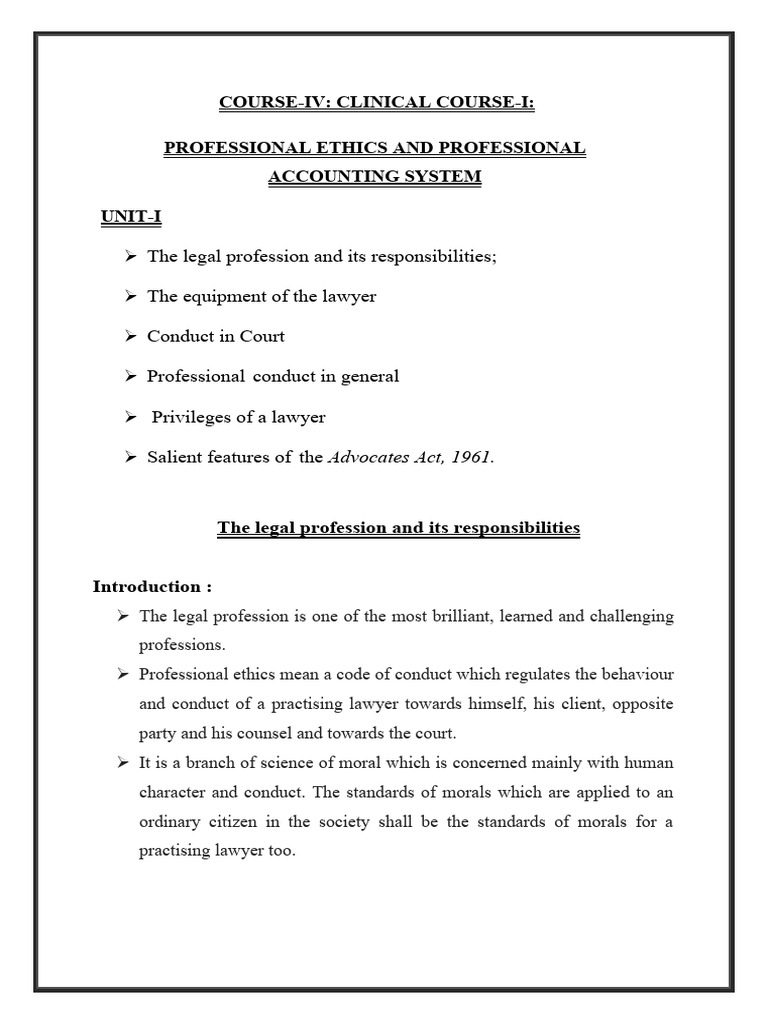 COURSE-IV: CLINICAL COURSE-I:

PROFESSIONAL ETHICS AND PROFESSIONAL ACCOUNTING SYSTEM

UNIT-I

➢ The legal profession and its responsibilities;

➢ The equipment of the lawyer

➢ Conduct in Court

➢ Professional conduct in general

➢ Privileges of a lawyer

➢ Salient features of the Advocates Act, 1961.

The legal profession and its responsibilities

Introduction :

➢ The legal profession is one of the most brilliant, learned and challenging professions.

➢ Professional ethics mean a code of conduct which regulates the behaviour and conduct of a practising lawyer towards himself, his client, opposite party and his counsel and towards the court.

➢ It is a branch of science of moral which is concerned mainly with human character and conduct. The standards of morals which are applied to an ordinary citizen in the society shall be the standards of morals for a practising lawyer too.